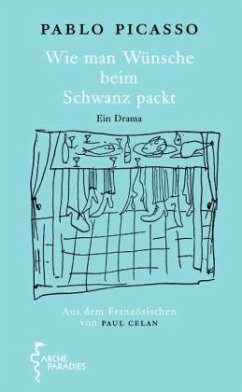 PABLO PICASSO

Wie man Wünsche beim Schwanz packt

Ein Drama

Aus dem Französischen von PAUL CELAN

ARCHE PARADIES